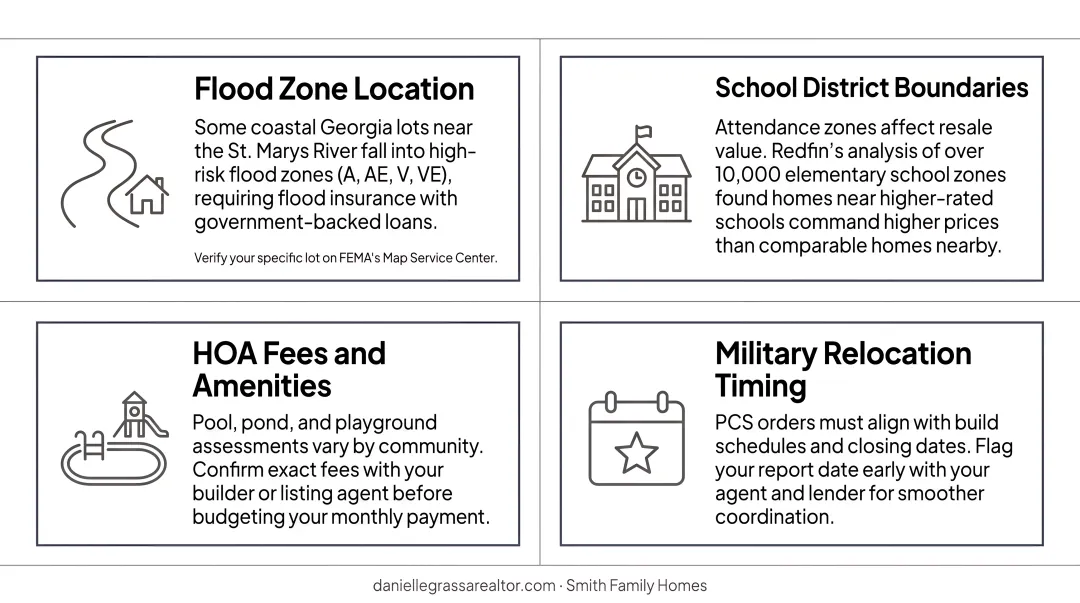 Flood Zone Location

Some coastal Georgia lots near the St. Marys River fall into high-risk flood zones (A, AE, V, VE), requiring flood insurance with government-backed loans.

Verify your specific lot on FEMA's Map Service Center.

School District Boundaries

Attendance zones affect resale value. Redfin's analysis of over 10,000 elementary school zones found homes near higher-rated schools command higher prices than comparable homes nearby.

HOA Fees and Amenities

Pool, pond, and playground assessments vary by community. Confirm exact fees with your builder or listing agent before budgeting your monthly payment.

Military Relocation Timing

PCS orders must align with build schedules and closing dates. Flag your report date early with your agent and lender for smoother coordination.

daniellegrassarealtor.com · Smith Family Homes